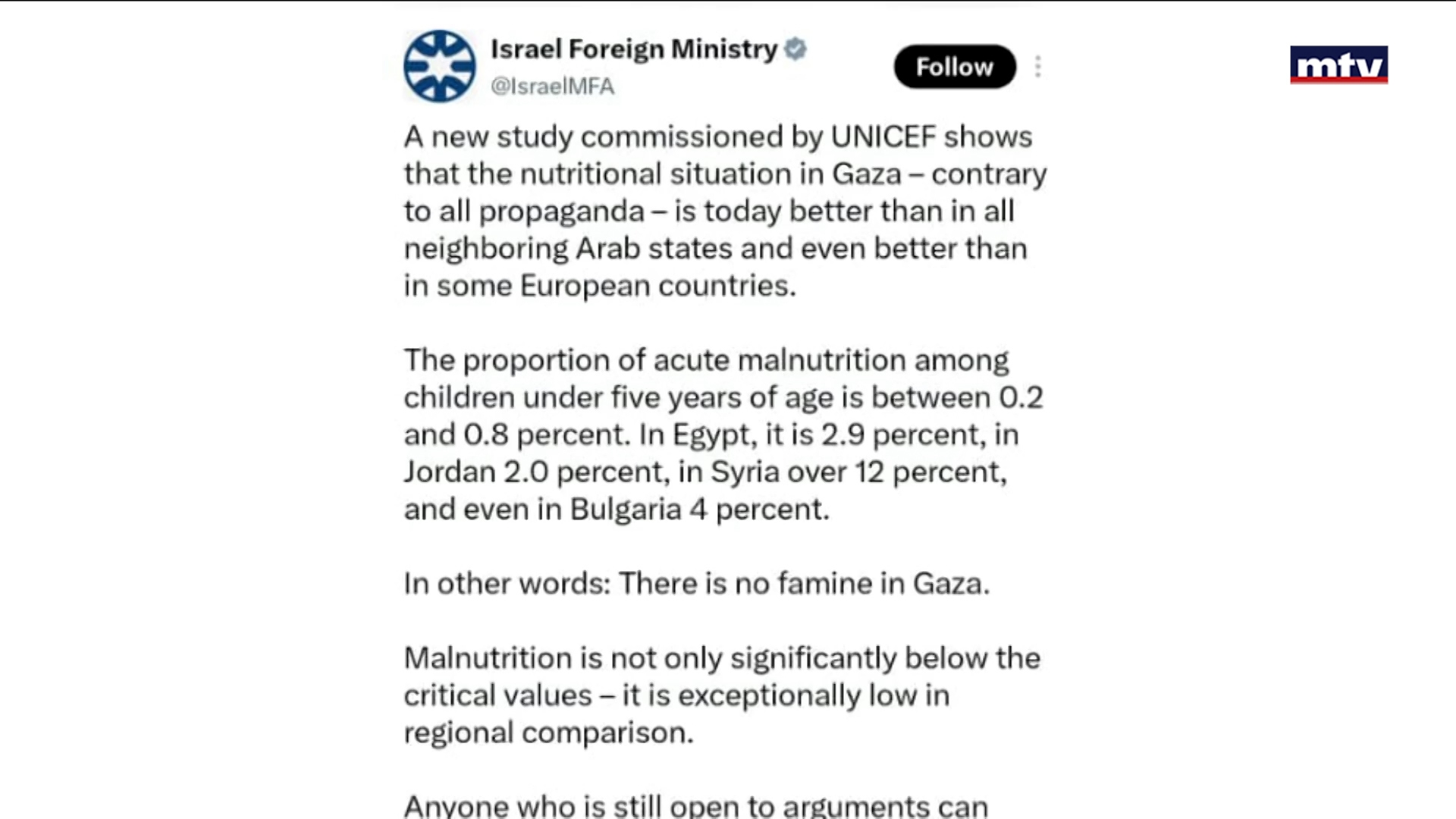 Israel Foreign Ministry
@IsraelMFA

Follow

mtv

A new study commissioned by UNICEF shows that the nutritional situation in Gaza – contrary to all propaganda – is today better than in all neighboring Arab states and even better than in some European countries.

The proportion of acute malnutrition among children under five years of age is between 0.2 and 0.8 percent. In Egypt, it is 2.9 percent, in Jordan 2.0 percent, in Syria over 12 percent, and even in Bulgaria 4 percent.

In other words: There is no famine in Gaza.

Malnutrition is not only significantly below the critical values – it is exceptionally low in regional comparison.

Anyone who is still open to arguments can